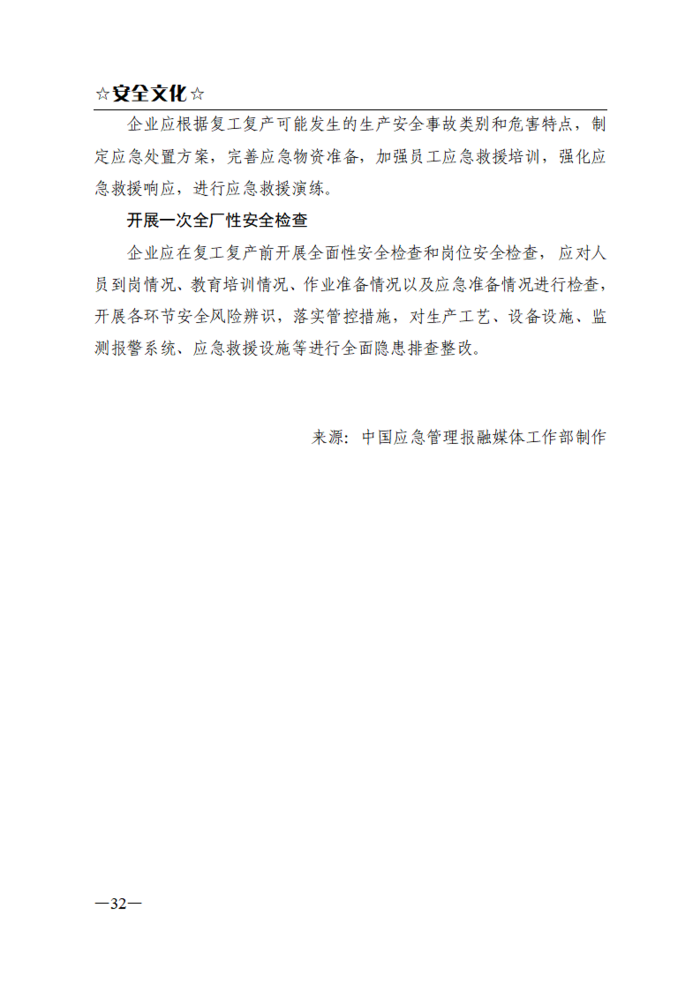 ☆安全文化☆

企业应根据复工复产可能发生的生产安全事故类别和危害特点，制定应急处置方案，完善应急物资准备，加强员工应急救援培训，强化应急救援响应，进行应急救援演练。

开展一次全厂性安全检查

企业应在复工复产前开展全面性安全检查和岗位安全检查，应对人员到岗情况、教育培训情况、作业准备情况以及应急准备情况进行检查，开展各环节安全风险辨识，落实管控措施，对生产工艺、设备设施、监测报警系统、应急救援设施等进行全面隐患排查整改。

来源：中国应急管理报融媒体工作部制作

—32—